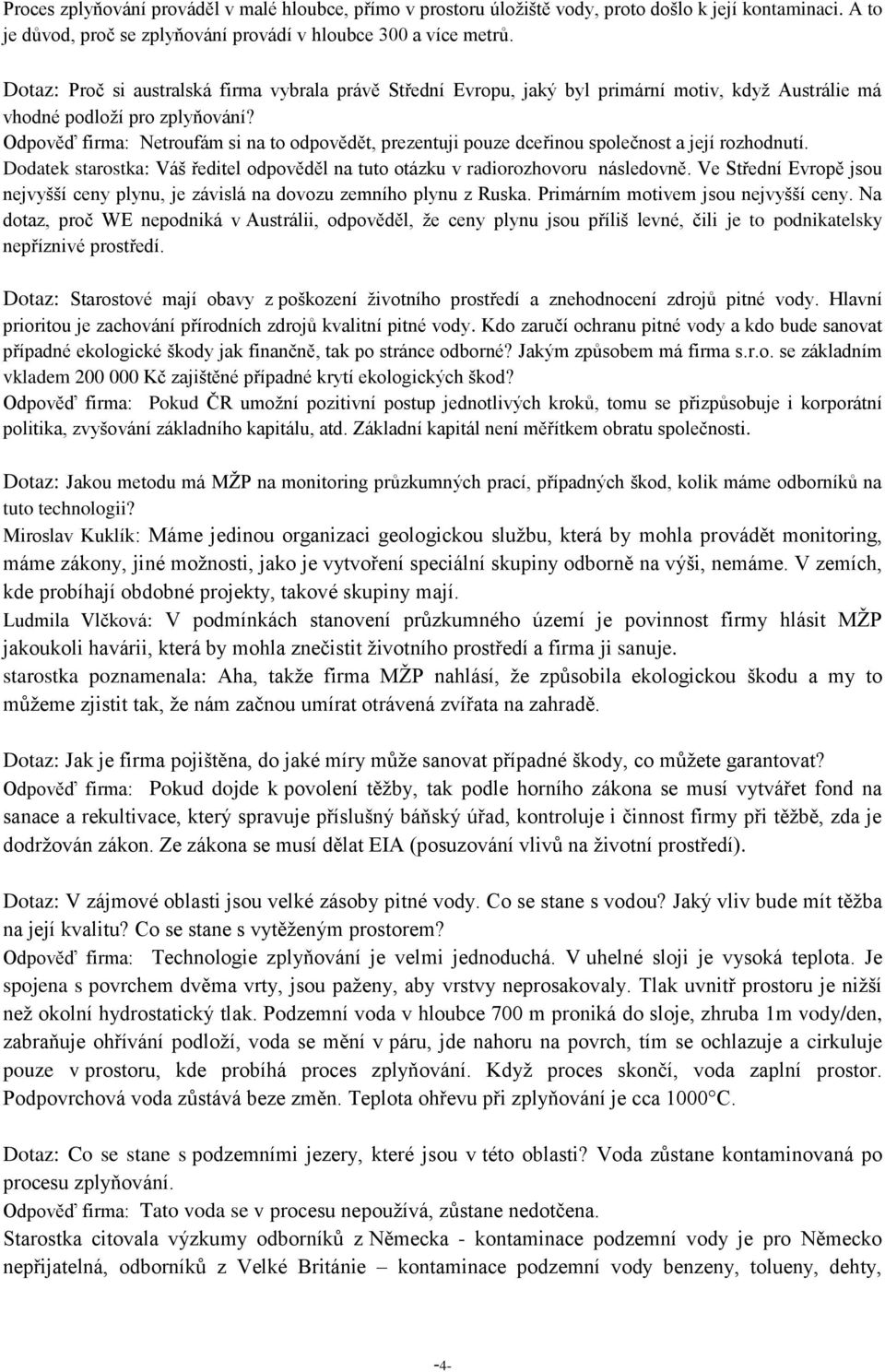 Proces zplyňování prováděl v malé hloubce, přímo v prostoru úložiště vody, proto došlo k její kontaminaci. A to je důvod, proč se zplyňování provádí v hloubce 300 a více metrů.

Dotaz: Proč si australská firma vybrala právě Střední Evropu, jaký byl primární motiv, když Austrálie má vhodné podloží pro zplyňování?
Odpověď firma: Netroufám si na to odpovědět, prezentuji pouze dceřinou společnost a její rozhodnutí.
Dodatek starostka: Váš ředitel odpověděl na tuto otázku v radiorozhovoru následovně. Ve Střední Evropě jsou nejvyšší ceny plynu, je závislá na dovozu zemního plynu z Ruska. Primárním motivem jsou nejvyšší ceny. Na dotaz, proč WE nepodniká v Austrálii, odpověděl, že ceny plynu jsou příliš levné, čili je to podnikatelsky nepříznivé prostředí.

Dotaz: Starostové mají obavy z poškození životního prostředí a znehodnocení zdrojů pitné vody. Hlavní prioritou je zachování přírodních zdrojů kvalitní pitné vody. Kdo zaručí ochranu pitné vody a kdo bude sanovat případné ekologické škody jak finančně, tak po stránce odborné? Jakým způsobem má firma s.r.o. se základním vkladem 200 000 Kč zajištěné případné krytí ekologických škod?
Odpověď firma: Pokud ČR umožní pozitivní postup jednotlivých kroků, tomu se přizpůsobuje i korporátní politika, zvyšování základního kapitálu, atd. Základní kapitál není měřítkem obratu společnosti.

Dotaz: Jakou metodu má MŽP na monitoring průzkumných prací, případných škod, kolik máme odborníků na tuto technologii?
Miroslav Kuklík: Máme jedinou organizaci geologickou službu, která by mohla provádět monitoring, máme zákony, jiné možnosti, jako je vytvoření speciální skupiny odborně na výši, nemáme. V zemích, kde probíhají obdobné projekty, takové skupiny mají.
Ludmila Vlčková: V podmínkách stanovení průzkumného území je povinnost firmy hlásit MŽP jakoukoli havárii, která by mohla znečistit životního prostředí a firma ji sanuje.
starostka poznamenala: Aha, takže firma MŽP nahlásí, že způsobila ekologickou škodu a my to můžeme zjistit tak, že nám začnou umírat otrávená zvířata na zahradě.

Dotaz: Jak je firma pojištěna, do jaké míry může sanovat případné škody, co můžete garantovat?
Odpověď firma: Pokud dojde k povolení těžby, tak podle horního zákona se musí vytvářet fond na sanace a rekultivace, který spravuje příslušný báňský úřad, kontroluje i činnost firmy při těžbě, zda je dodržován zákon. Ze zákona se musí dělat EIA (posuzování vlivů na životní prostředí).

Dotaz: V zájmové oblasti jsou velké zásoby pitné vody. Co se stane s vodou? Jaký vliv bude mít těžba na její kvalitu? Co se stane s vytěženým prostorem?
Odpověď firma: Technologie zplyňování je velmi jednoduchá. V uhelné sloji je vysoká teplota. Je spojena s povrchem dvěma vrty, jsou paženy, aby vrstvy neprosakovaly. Tlak uvnitř prostoru je nižší než okolní hydrostatický tlak. Podzemní voda v hloubce 700 m proniká do sloje, zhruba 1m vody/den, zabraňuje ohřívání podloží, voda se mění v páru, jde nahoru na povrch, tím se ochlazuje a cirkuluje pouze v prostoru, kde probíhá proces zplyňování. Když proces skončí, voda zaplní prostor. Podpovrchová voda zůstává beze změn. Teplota ohřevu při zplyňování je cca 1000°C.

Dotaz: Co se stane s podzemními jezery, které jsou v této oblasti? Voda zůstane kontaminovaná po procesu zplyňování.
Odpověď firma: Tato voda se v procesu nepoužívá, zůstane nedotčena.
Starostka citovala výzkumy odborníků z Německa - kontaminace podzemní vody pro Německo nepřijatelná, odborníků z Velké Británie – kontaminace podzemní vody benzeny, tolueny, dehty,

-4-